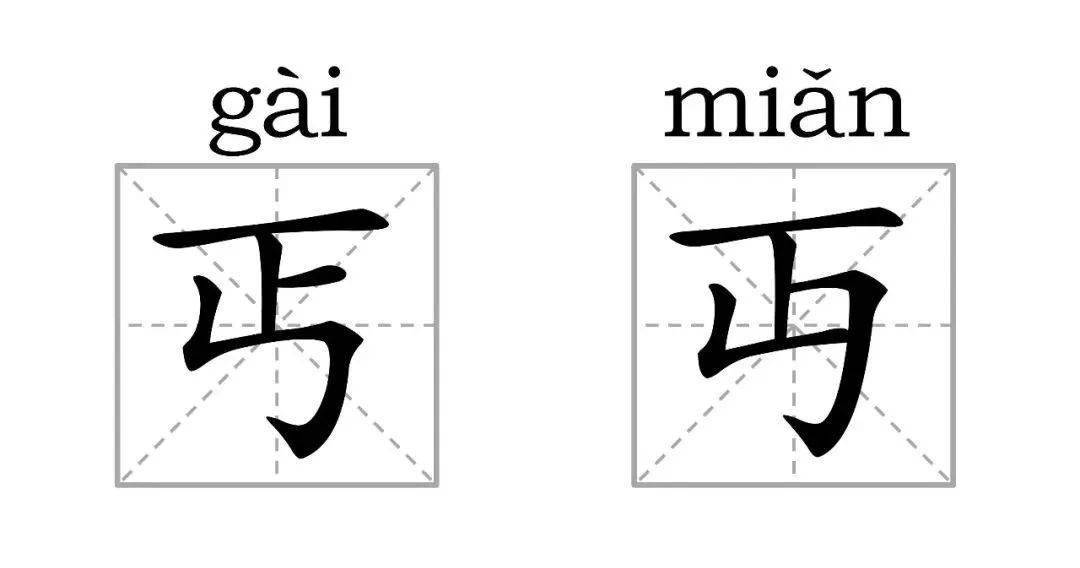 gài
丐

miǎn
丏